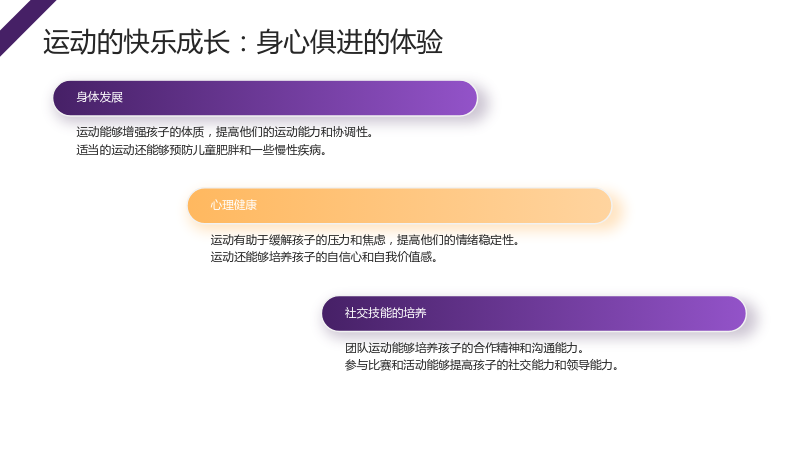 运动的快乐成长：身心俱进的体验

身体发展

运动能够增强孩子的体质，提高他们的运动能力和协调性。
适当的运动还能够预防儿童肥胖和一些慢性疾病。

心理健康

运动有助于缓解孩子的压力和焦虑，提高他们的情绪稳定性。
运动还能够培养孩子的自信心和自我价值感。

社交技能的培养

团队运动能够培养孩子的合作精神和沟通能力。
参与比赛和活动能够提高孩子的社交能力和领导能力。